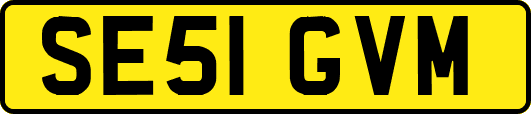 SE51 GVM